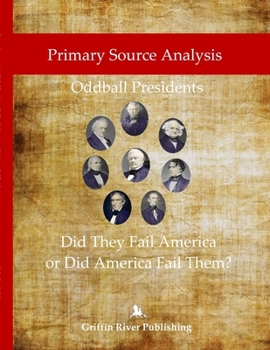 Primary Source Analysis

Oddball Presidents

Did They Fail America or Did America Fail Them?

Griffin River Publishing